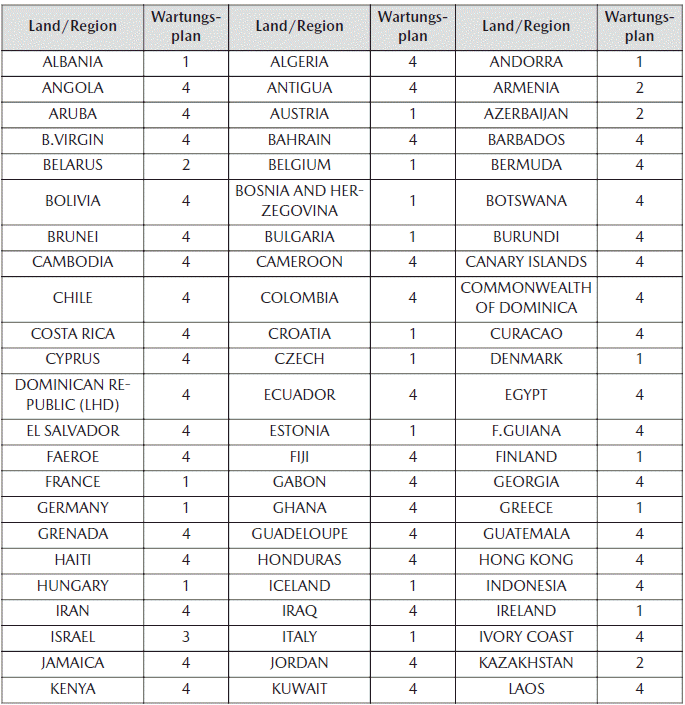 | Land/Region | Wartungsplan | Land/Region | Wartungsplan | Land/Region | Wartungsplan |
|---|---|---|---|---|---|
| ALBANIA | 1 | ALGERIA | 4 | ANDORRA | 1 |
| ANGOLA | 4 | ANTIGUA | 4 | ARMENIA | 2 |
| ARUBA | 4 | AUSTRIA | 1 | AZERBAIJAN | 2 |
| B.VIRGIN | 4 | BAHRAIN | 4 | BARBADOS | 4 |
| BELARUS | 2 | BELGIUM | 1 | BERMUDA | 4 |
| BOLIVIA | 4 | BOSNIA AND HERZEGOVINA | 1 | BOTSWANA | 4 |
| BRUNEI | 4 | BULGARIA | 1 | BURUNDI | 4 |
| CAMBODIA | 4 | CAMEROON | 4 | CANARY ISLANDS | 4 |
| CHILE | 4 | COLOMBIA | 4 | COMMONWEALTH OF DOMINICA | 4 |
| COSTA RICA | 4 | CROATIA | 1 | CURACAO | 4 |
| CYPRUS | 4 | CZECH | 1 | DENMARK | 1 |
| DOMINICAN REPUBLIC (LHD) | 4 | ECUADOR | 4 | EGYPT | 4 |
| EL SALVADOR | 4 | ESTONIA | 1 | F.GUIANA | 4 |
| FAEROE | 4 | FIJI | 4 | FINLAND | 1 |
| FRANCE | 1 | GABON | 4 | GEORGIA | 4 |
| GERMANY | 1 | GHANA | 4 | GREECE | 1 |
| GRENADA | 4 | GUADELOUPE | 4 | GUATEMALA | 4 |
| HAITI | 4 | HONDURAS | 4 | HONG KONG | 4 |
| HUNGARY | 1 | ICELAND | 1 | INDONESIA | 4 |
| IRAN | 4 | IRAQ | 4 | IRELAND | 1 |
| ISRAEL | 3 | ITALY | 1 | IVORY COAST | 4 |
| JAMAICA | 4 | JORDAN | 4 | KAZAKHSTAN | 2 |
| KENYA | 4 | KUWAIT | 4 | LAOS | 4 |